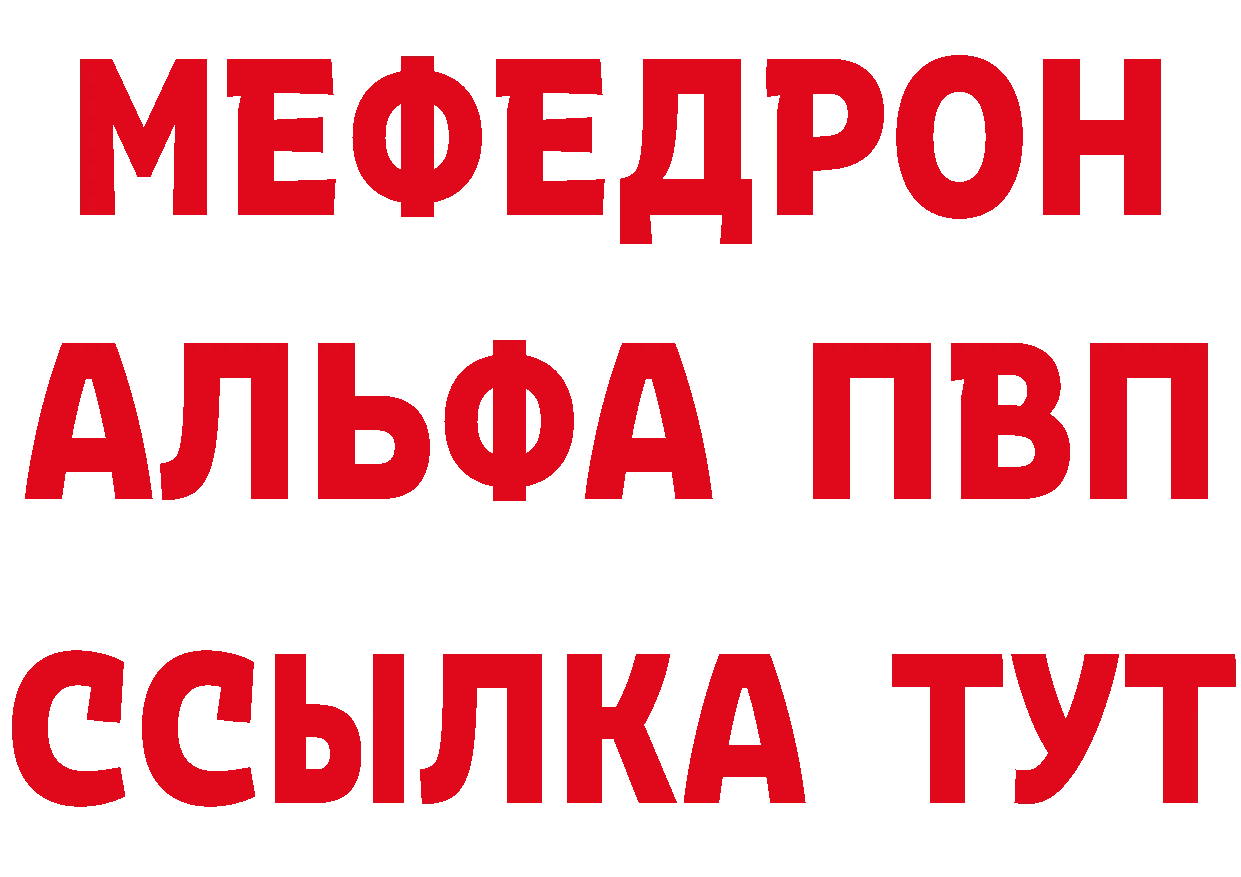 МЕФЕДРОН
АЛЬФА ПВП
ССЫЛКА ТУТ